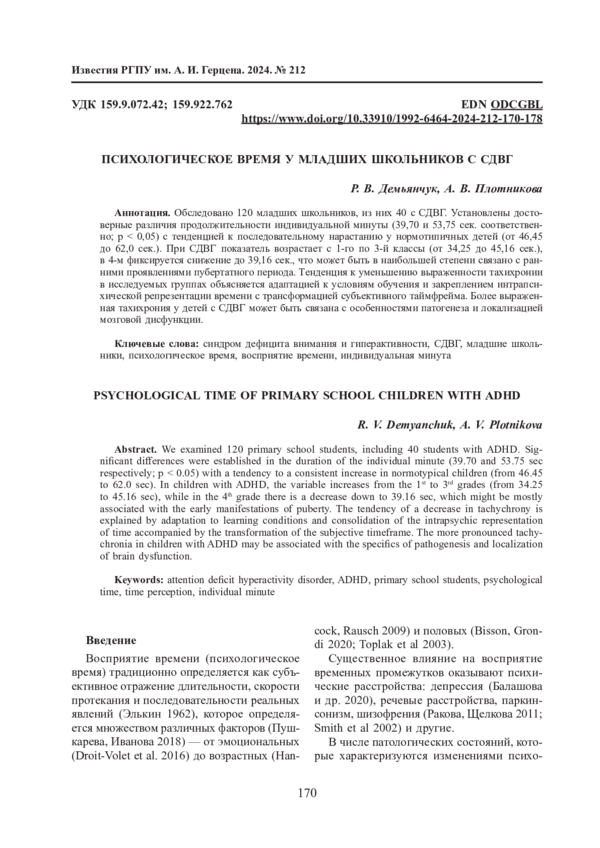 Известия РГПУ им. А. И. Герцена. 2024. № 212

УДК 159.9.072.42; 159.922.762

EDN ODCGBL
https://www.doi.org/10.33910/1992-6464-2024-212-170-178

ПСИХОЛОГИЧЕСКОЕ ВРЕМЯ У МЛАДШИХ ШКОЛЬНИКОВ С СДВГ

Р. В. Демьянчук, А. В. Плотникова

Аннотация. Обследовано 120 младших школьников, из них 40 с СДВГ. Установлены достоверные различия продолжительности индивидуальной минуты (39,70 и 53,75 сек. соответственно; p < 0,05) с тенденцией к последовательному нарастанию у нормотипичных детей (от 46,45 до 62,0 сек.). При СДВГ показатель возрастает с 1-го по 3-й классы (от 34,25 до 45,16 сек.), в 4-м фиксируется снижение до 39,16 сек., что может быть в наибольшей степени связано с ранними проявлениями пубертатного периода. Тенденция к уменьшению выраженности тахихронии в исследуемых группах объясняется адаптацией к условиям обучения и закреплением интрапсихической репрезентации времени с трансформацией субъективного таймфрейма. Более выраженная тахихрония у детей с СДВГ может быть связана с особенностями патогенеза и локализацией мозговой дисфункции.

Ключевые слова: синдром дефицита внимания и гиперактивности, СДВГ, младшие школьники, психологическое время, восприятие времени, индивидуальная минута

PSYCHOLOGICAL TIME OF PRIMARY SCHOOL CHILDREN WITH ADHD

R. V. Demyanchuk, A. V. Plotnikova

Abstract. We examined 120 primary school students, including 40 students with ADHD. Significant differences were established in the duration of the individual minute (39.70 and 53.75 sec respectively; p < 0.05) with a tendency to a consistent increase in normotypical children (from 46.45 to 62.0 sec). In children with ADHD, the variable increases from the 1$^{st}$ to 3$^{rd}$ grades (from 34.25 to 45.16 sec), while in the 4$^{th}$ grade there is a decrease down to 39.16 sec, which might be mostly associated with the early manifestations of puberty. The tendency of a decrease in tachychrony is explained by adaptation to learning conditions and consolidation of the intrapsychic representation of time accompanied by the transformation of the subjective timeframe. The more pronounced tachychronia in children with ADHD may be associated with the specifics of pathogenesis and localization of brain dysfunction.

Keywords: attention deficit hyperactivity disorder, ADHD, primary school students, psychological time, time perception, individual minute

Введение

Восприятие времени (психологическое время) традиционно определяется как субъективное отражение длительности, скорости протекания и последовательности реальных явлений (Элькин 1962), которое определяется множеством различных факторов (Пушкарева, Иванова 2018) — от эмоциональных (Droit-Volet et al. 2016) до возрастных (Hancock, Rausch 2009) и половых (Bisson, Grondi 2020; Toplak et al 2003).

Существенное влияние на восприятие временных промежутков оказывают психические расстройства: депрессия (Балашова и др. 2020), речевые расстройства, паркинсонизм, шизофрения (Ракова, Щелкова 2011; Smith et al 2002) и другие.

В числе патологических состояний, которые характеризуются изменениями психо-

170